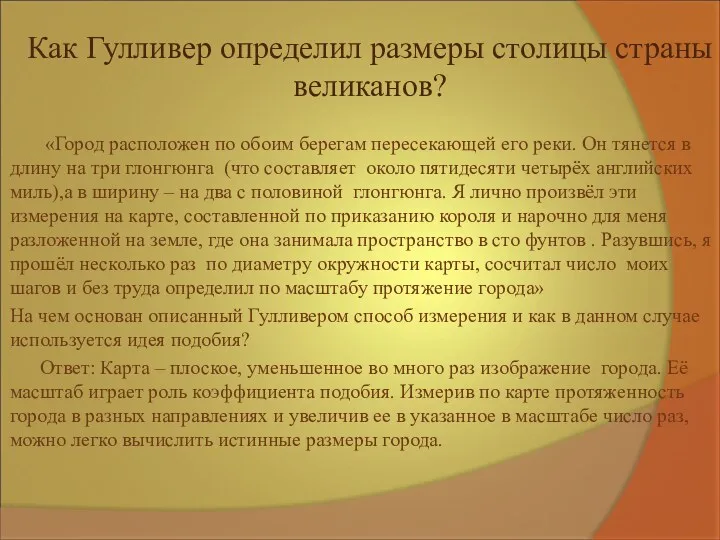 Как Гулливер определил размеры столицы страны великанов?

«Город расположен по обоим берегам пересекающей его реки. Он тянется в длину на три глонгюнга (что составляет около пятидесяти четырёх английских миль),а в ширину – на два с половиной глонгюнга. Я лично произвёл эти измерения на карте, составленной по приказанию короля и нарочно для меня разложенной на земле, где она занимала пространство в сто фунтов . Разувшись, я прошёл несколько раз по диаметру окружности карты, сосчитал число моих шагов и без труда определил по масштабу протяжение города»

На чем основан описанный Гулливером способ измерения и как в данном случае используется идея подобия?

Ответ: Карта – плоское, уменьшенное во много раз изображение города. Её масштаб играет роль коэффициента подобия. Измерив по карте протяженность города в разных направлениях и увеличив ее в указанное в масштабе число раз, можно легко вычислить истинные размеры города.